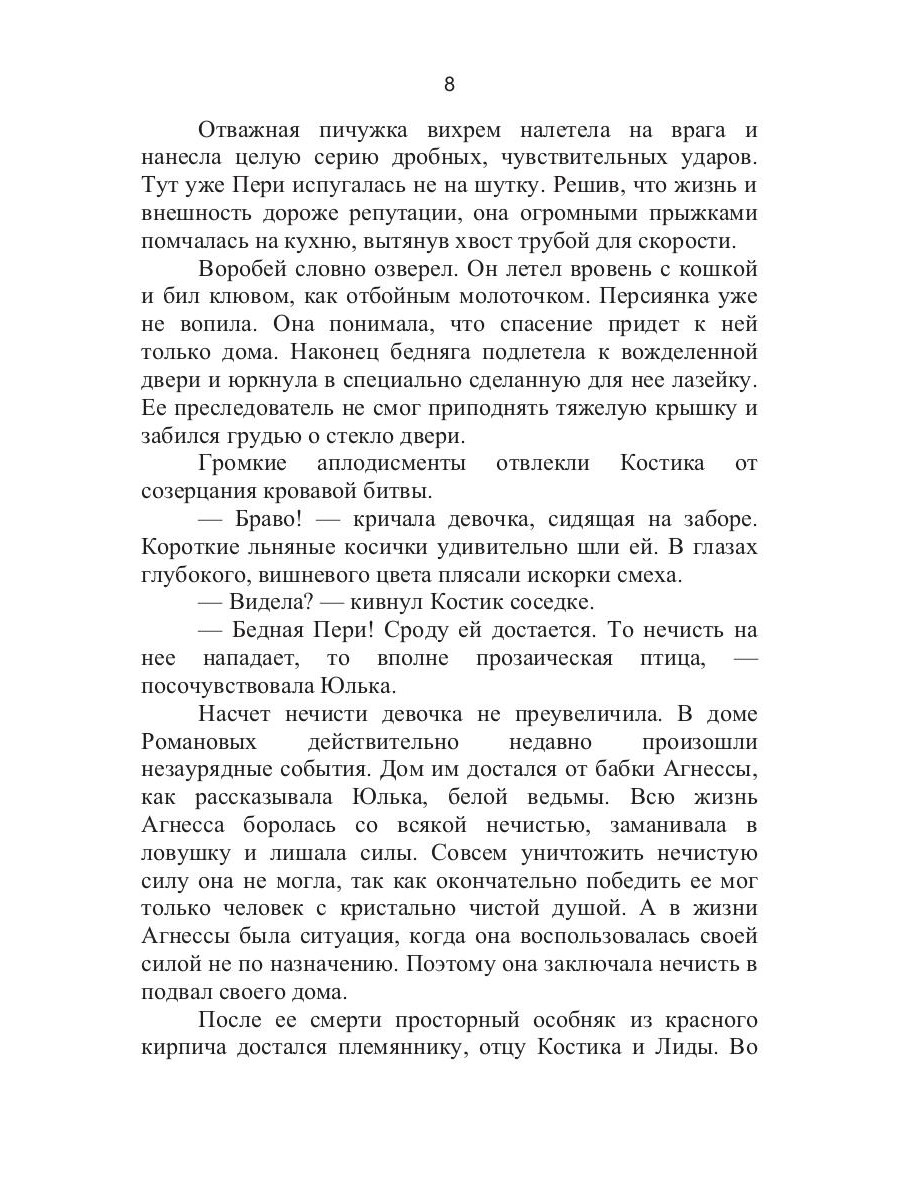 8

Отважная пичужка вихрем налетела на врага и нанесла целую серию дробных, чувствительных ударов. Тут уже Пери испугалась не на шутку. Решив, что жизнь и внешность дороже репутации, она огромными прыжками помчалась на кухню, вытянув хвост трубой для скорости.

Воробей словно озверел. Он летел вровень с кошкой и бил клювом, как отбойным молоточком. Персиянка уже не вопила. Она понимала, что спасение придет к ней только дома. Наконец бедняга подлетела к вожделенной двери и юркнула в специально сделанную для нее лазейку. Ее преследователь не смог приподнять тяжелую крышку и забился грудью о стекло двери.

Громкие аплодисменты отвлекли Костика от созерцания кровавой битвы.

— Браво! — кричала девочка, сидящая на заборе. Короткие льняные косички удивительно шли ей. В глазах глубокого, вишневого цвета плясали искорки смеха.

— Видела? — кивнул Костик соседке.

— Бедная Пери! Сроду ей достается. То нечисть на нее нападает, то вполне прозаическая птица, — посочувствовала Юлька.

Насчет нечисти девочка не преувеличила. В доме Романовых действительно недавно произошли незаурядные события. Дом им достался от бабки Агнессы, как рассказывала Юлька, белой ведьмы. Всю жизнь Агнесса боролась со всякой нечистью, заманивала в ловушку и лишала силы. Совсем уничтожить нечистую силу она не могла, так как окончательно победить ее мог только человек с кристально чистой душой. А в жизни Агнессы была ситуация, когда она воспользовалась своей силой не по назначению. Поэтому она заключала нечисть в подвал своего дома.

После ее смерти просторный особняк из красного кирпича достался племяннику, отцу Костика и Лиды. Во